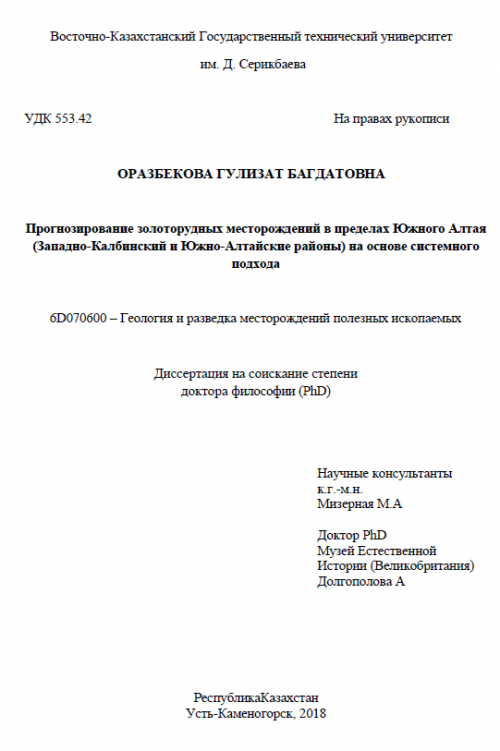 Восточно-Казахстанский Государственный технический университет

им. Д. Серикбаева

УДК 553.42

На правах рукописи

ОРАЗБЕКОВА ГУЛИЗАТ БАГДАТОВНА

Прогнозирование золоторудных месторождений в пределах Южного Алтая (Западно-Калбинский и Южно-Алтайские районы) на основе системного подхода

6D070600 – Геология и разведка месторождений полезных ископаемых

Диссертация на соискание степени доктора философии (PhD)

Научные консультанты
к.г.-м.н.
Мизерная М.А

Доктор PhD
Музей Естественной Истории (Великобритания)
Долгополова А

РеспубликаКазахстан
Усть-Каменогорск, 2018